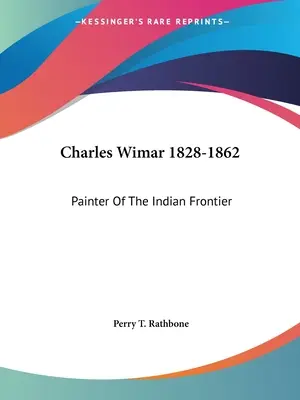 —KESSINGER'S RARE REPRINTS—

Charles Wimar 1828-1862

Painter Of The Indian Frontier

Perry T. Rathbone